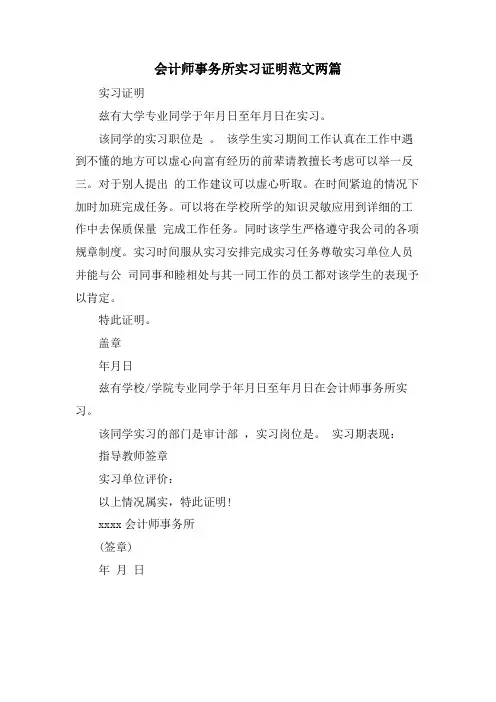 会计师事务所实习证明范文两篇

实习证明

兹有大学专业同学于年月日至年月日在实习。

该同学的实习职位是 。 该学生实习期间工作认真在工作中遇到不懂的地方可以虚心向富有经历的前辈请教擅长考虑可以举一反三。对于别人提出 的工作建议可以虚心听取。在时间紧迫的情况下加时加班完成任务。可以将在学校所学的知识灵敏应用到详细的工作中去保质保量 完成工作任务。同时该学生严格遵守我公司的各项规章制度。实习时间服从实习安排完成实习任务尊敬实习单位人员并能与公 司同事和睦相处与其一同工作的员工都对该学生的表现予以肯定。

特此证明。

盖章

年月日

兹有学校/学院专业同学于年月日至年月日在会计师事务所实习。

该同学实习的部门是审计部 ，实习岗位是。 实习期表现：

指导教师签章

实习单位评价：

以上情况属实，特此证明！

xxxx 会计师事务所

(签章)

年 月 日